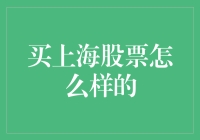 买上海股票怎么样的